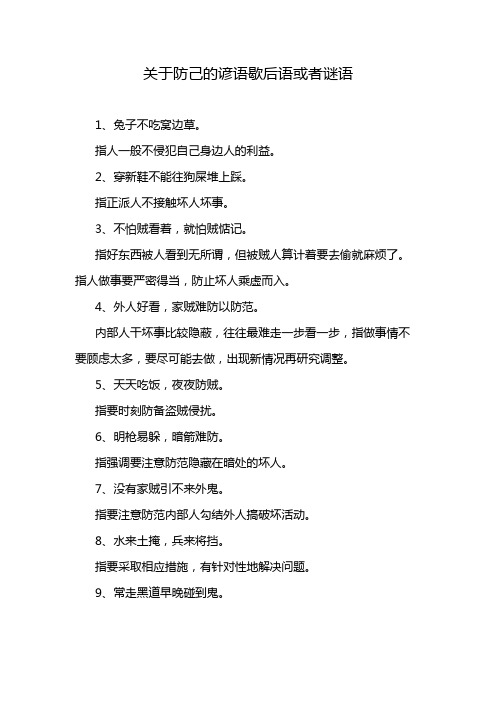 关于防己的谚语歇后语或者谜语

1、兔子不吃窝边草。

指人一般不侵犯自己身边人的利益。

2、穿新鞋不能往狗屎堆上踩。

指正派人不接触坏人坏事。

3、不怕贼看着，就怕贼惦记。

指好东西被人看到无所谓，但被贼人算计着要去偷就麻烦了。指人做事要严密得当，防止坏人乘虚而入。

4、外人好看，家贼难防以防范。

内部人干坏事比较隐蔽，往往最难走一步看一步，指做事情不要顾虑太多，要尽可能去做，出现新情况再研究调整。

5、天天吃饭，夜夜防贼。

指要时刻防备盗贼侵扰。

6、明枪易躲，暗箭难防。

指强调要注意防范隐藏在暗处的坏人。

7、没有家贼引不来外鬼。

指要注意防范内部人勾结外人搞破坏活动。

8、水来土掩，兵来将挡。

指要采取相应措施，有针对性地解决问题。

9、常走黑道早晚碰到鬼。